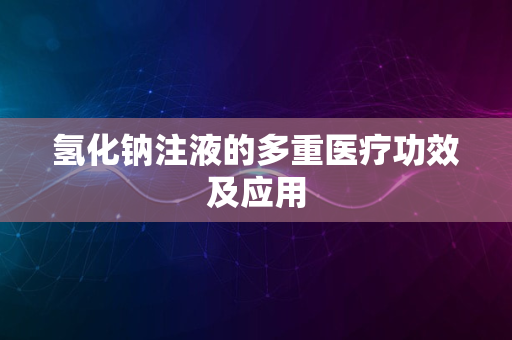 氢化钠注液的多重医疗功效及应用